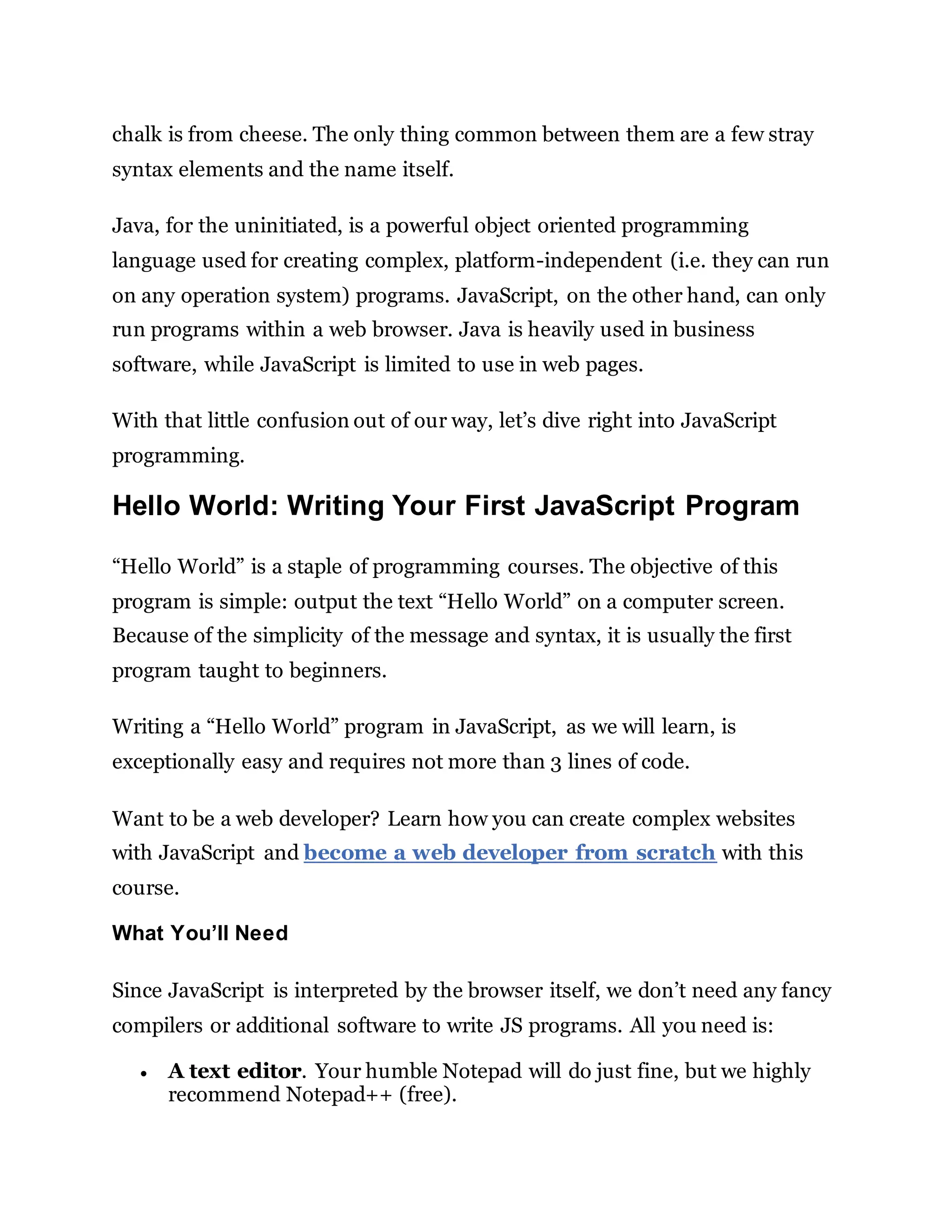 chalk is from cheese. The only thing common between them are a few stray syntax elements and the name itself.

Java, for the uninitiated, is a powerful object oriented programming language used for creating complex, platform-independent (i.e. they can run on any operation system) programs. JavaScript, on the other hand, can only run programs within a web browser. Java is heavily used in business software, while JavaScript is limited to use in web pages.

With that little confusion out of our way, let’s dive right into JavaScript programming.

Hello World: Writing Your First JavaScript Program

“Hello World” is a staple of programming courses. The objective of this program is simple: output the text “Hello World” on a computer screen. Because of the simplicity of the message and syntax, it is usually the first program taught to beginners.

Writing a “Hello World” program in JavaScript, as we will learn, is exceptionally easy and requires not more than 3 lines of code.

Want to be a web developer? Learn how you can create complex websites with JavaScript and become a web developer from scratch with this course.

What You’ll Need

Since JavaScript is interpreted by the browser itself, we don’t need any fancy compilers or additional software to write JS programs. All you need is:

• A text editor. Your humble Notepad will do just fine, but we highly recommend Notepad++ (free).